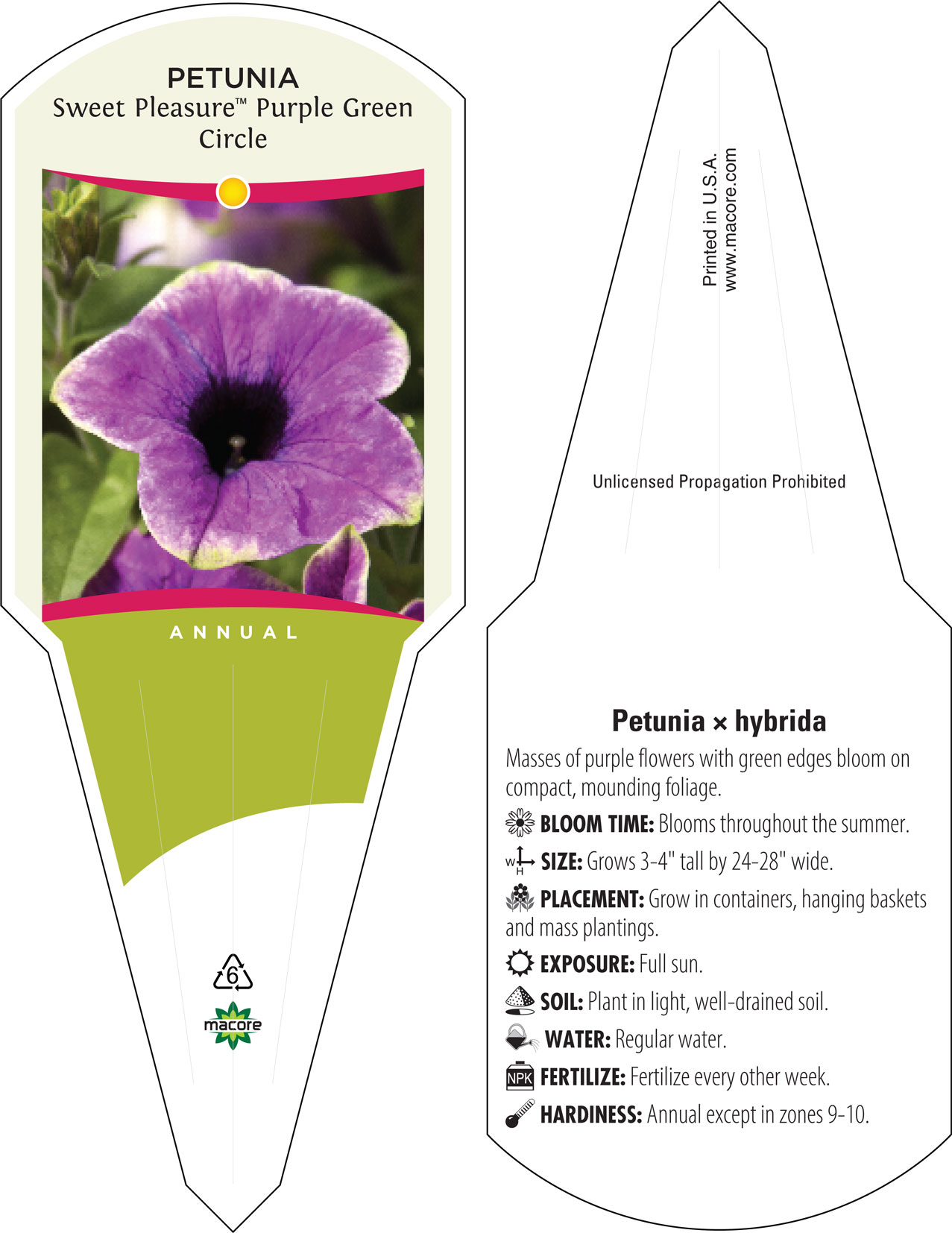 PETUNIA
Sweet Pleasure™ Purple Green Circle

ANNUAL

6

macore

Printed in U.S.A.
www.macore.com

Unlicensed Propagation Prohibited

Petunia × hybrida

Masses of purple flowers with green edges bloom on compact, mounding foliage.

BLOOM TIME: Blooms throughout the summer.

W H SIZE: Grows 3-4" tall by 24-28" wide.

PLACEMENT: Grow in containers, hanging baskets and mass plantings.

EXPOSURE: Full sun.

SOIL: Plant in light, well-drained soil.

WATER: Regular water.

NPK FERTILIZE: Fertilize every other week.

HARDINESS: Annual except in zones 9-10.